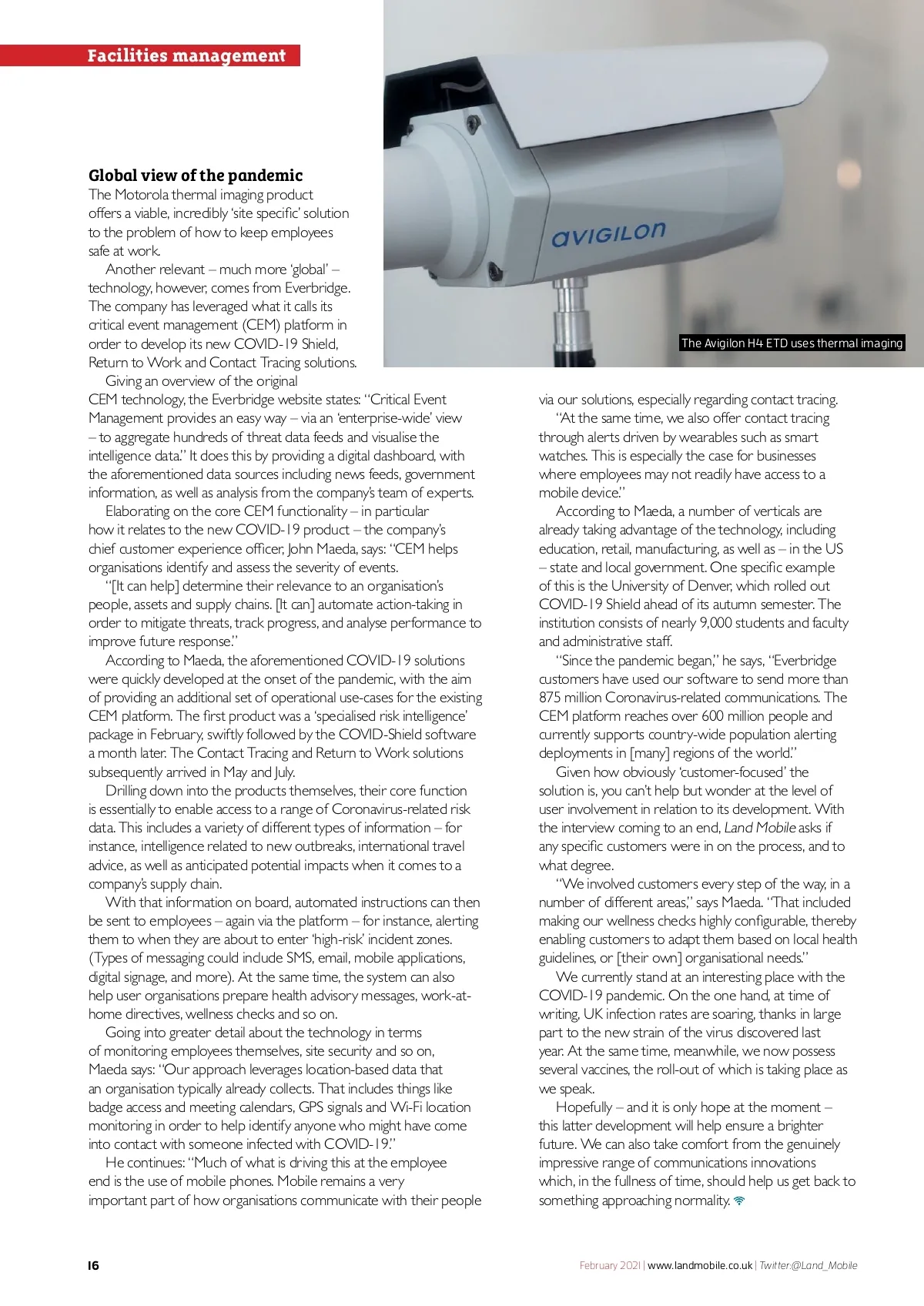 Facilities management

avigilon

The Avigilon H4 ETD uses thermal imaging

Global view of the pandemic

The Motorola thermal imaging product offers a viable, incredibly 'site specific' solution to the problem of how to keep employees safe at work.

Another relevant – much more 'global' – technology, however, comes from Everbridge. The company has leveraged what it calls its critical event management (CEM) platform in order to develop its new COVID-19 Shield, Return to Work and Contact Tracing solutions.

Giving an overview of the original CEM technology, the Everbridge website states: "Critical Event Management provides an easy way – via an 'enterprise-wide' view – to aggregate hundreds of threat data feeds and visualise the intelligence data." It does this by providing a digital dashboard, with the aforementioned data sources including news feeds, government information, as well as analysis from the company's team of experts.

Elaborating on the core CEM functionality – in particular how it relates to the new COVID-19 product – the company's chief customer experience officer, John Maeda, says: "CEM helps organisations identify and assess the severity of events.

"[It can help] determine their relevance to an organisation's people, assets and supply chains. [It can] automate action-taking in order to mitigate threats, track progress, and analyse performance to improve future response."

According to Maeda, the aforementioned COVID-19 solutions were quickly developed at the onset of the pandemic, with the aim of providing an additional set of operational use-cases for the existing CEM platform. The first product was a 'specialised risk intelligence' package in February, swiftly followed by the COVID-Shield software a month later. The Contact Tracing and Return to Work solutions subsequently arrived in May and July.

Drilling down into the products themselves, their core function is essentially to enable access to a range of Coronavirus-related risk data. This includes a variety of different types of information – for instance, intelligence related to new outbreaks, international travel advice, as well as anticipated potential impacts when it comes to a company's supply chain.

With that information on board, automated instructions can then be sent to employees – again via the platform – for instance, alerting them to when they are about to enter 'high-risk' incident zones. (Types of messaging could include SMS, email, mobile applications, digital signage, and more). At the same time, the system can also help user organisations prepare health advisory messages, work-at-home directives, wellness checks and so on.

Going into greater detail about the technology in terms of monitoring employees themselves, site security and so on, Maeda says: "Our approach leverages location-based data that an organisation typically already collects. That includes things like badge access and meeting calendars, GPS signals and Wi-Fi location monitoring in order to help identify anyone who might have come into contact with someone infected with COVID-19."

He continues: "Much of what is driving this at the employee end is the use of mobile phones. Mobile remains a very important part of how organisations communicate with their people via our solutions, especially regarding contact tracing.

"At the same time, we also offer contact tracing through alerts driven by wearables such as smart watches. This is especially the case for businesses where employees may not readily have access to a mobile device."

According to Maeda, a number of verticals are already taking advantage of the technology, including education, retail, manufacturing, as well as – in the US – state and local government. One specific example of this is the University of Denver, which rolled out COVID-19 Shield ahead of its autumn semester. The institution consists of nearly 9,000 students and faculty and administrative staff.

"Since the pandemic began," he says, "Everbridge customers have used our software to send more than 875 million Coronavirus-related communications. The CEM platform reaches over 600 million people and currently supports country-wide population alerting deployments in [many] regions of the world."

Given how obviously 'customer-focused' the solution is, you can't help but wonder at the level of user involvement in relation to its development. With the interview coming to an end, Land Mobile asks if any specific customers were in on the process, and to what degree.

"We involved customers every step of the way, in a number of different areas," says Maeda. "That included making our wellness checks highly configurable, thereby enabling customers to adapt them based on local health guidelines, or [their own] organisational needs."

We currently stand at an interesting place with the COVID-19 pandemic. On the one hand, at time of writing, UK infection rates are soaring, thanks in large part to the new strain of the virus discovered last year. At the same time, meanwhile, we now possess several vaccines, the roll-out of which is taking place as we speak.

Hopefully – and it is only hope at the moment – this latter development will help ensure a brighter future. We can also take comfort from the genuinely impressive range of communications innovations which, in the fullness of time, should help us get back to something approaching normality.

16

February 2021 | www.landmobile.co.uk | Twitter:@Land_Mobile